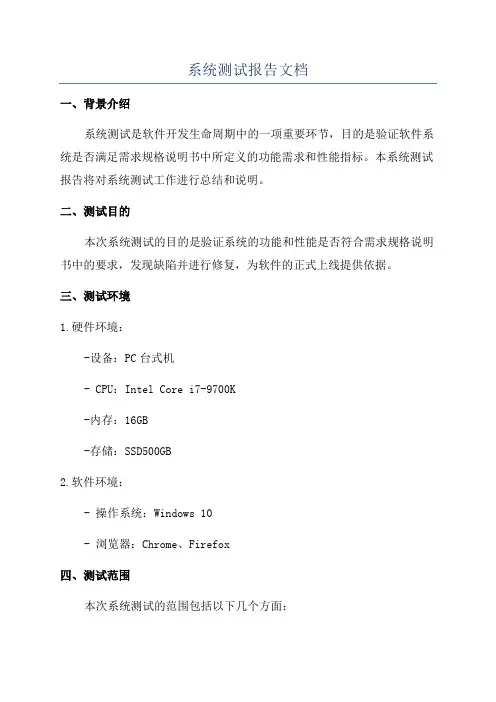 系统测试报告文档

一、背景介绍

系统测试是软件开发生命周期中的一项重要环节，目的是验证软件系统是否满足需求规格说明书中所定义的功能需求和性能指标。本系统测试报告将对系统测试工作进行总结和说明。

二、测试目的

本次系统测试的目的是验证系统的功能和性能是否符合需求规格说明书中的要求，发现缺陷并进行修复，为软件的正式上线提供依据。

三、测试环境

1.硬件环境：

-设备：PC台式机

- CPU：Intel Core i7-9700K

-内存：16GB

-存储：SSD500GB

2.软件环境：

- 操作系统：Windows 10

- 浏览器：Chrome、Firefox

四、测试范围

本次系统测试的范围包括以下几个方面：